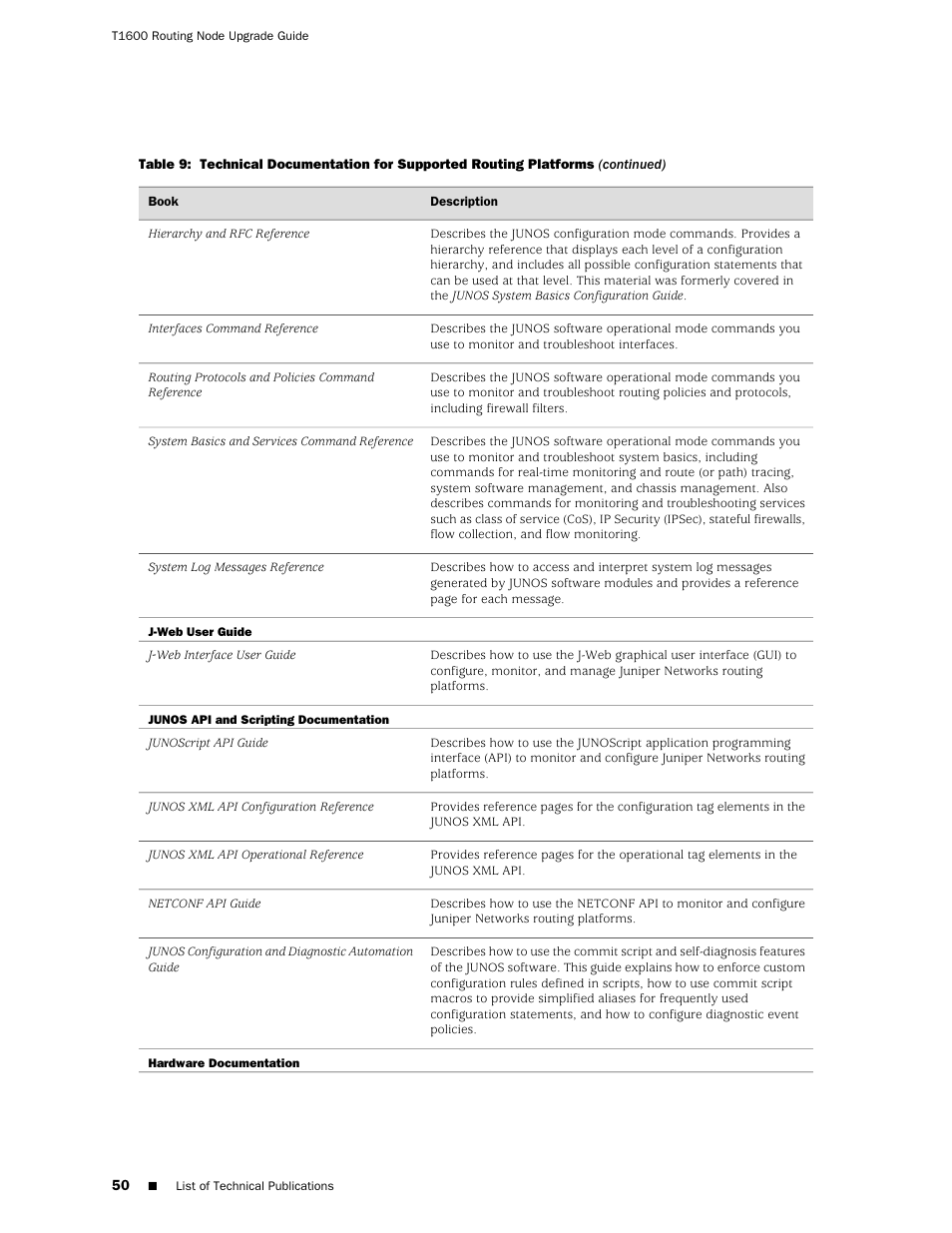 T1600 Routing Node Upgrade Guide

Table 9: Technical Documentation for Supported Routing Platforms (continued)

| Book | Description |
|---|---|
| Hierarchy and RFC Reference | Describes the JUNOS configuration mode commands. Provides a hierarchy reference that displays each level of a configuration hierarchy, and includes all possible configuration statements that can be used at that level. This material was formerly covered in the JUNOS System Basics Configuration Guide. |
| Interfaces Command Reference | Describes the JUNOS software operational mode commands you use to monitor and troubleshoot interfaces. |
| Routing Protocols and Policies Command Reference | Describes the JUNOS software operational mode commands you use to monitor and troubleshoot routing policies and protocols, including firewall filters. |
| System Basics and Services Command Reference | Describes the JUNOS software operational mode commands you use to monitor and troubleshoot system basics, including commands for real-time monitoring and route (or path) tracing, system software management, and chassis management. Also describes commands for monitoring and troubleshooting services such as class of service (CoS), IP Security (IPSec), stateful firewalls, flow collection, and flow monitoring. |
| System Log Messages Reference | Describes how to access and interpret system log messages generated by JUNOS software modules and provides a reference page for each message. |
| J-Web User Guide | |
| J-Web Interface User Guide | Describes how to use the J-Web graphical user interface (GUI) to configure, monitor, and manage Juniper Networks routing platforms. |
| JUNOS API and Scripting Documentation | |
| JUNOScript API Guide | Describes how to use the JUNOScript application programming interface (API) to monitor and configure Juniper Networks routing platforms. |
| JUNOS XML API Configuration Reference | Provides reference pages for the configuration tag elements in the JUNOS XML API. |
| JUNOS XML API Operational Reference | Provides reference pages for the operational tag elements in the JUNOS XML API. |
| NETCONF API Guide | Describes how to use the NETCONF API to monitor and configure Juniper Networks routing platforms. |
| JUNOS Configuration and Diagnostic Automation Guide | Describes how to use the commit script and self-diagnosis features of the JUNOS software. This guide explains how to enforce custom configuration rules defined in scripts, how to use commit script macros to provide simplified aliases for frequently used configuration statements, and how to configure diagnostic event policies. |
| Hardware Documentation | |

50 ■ List of Technical Publications